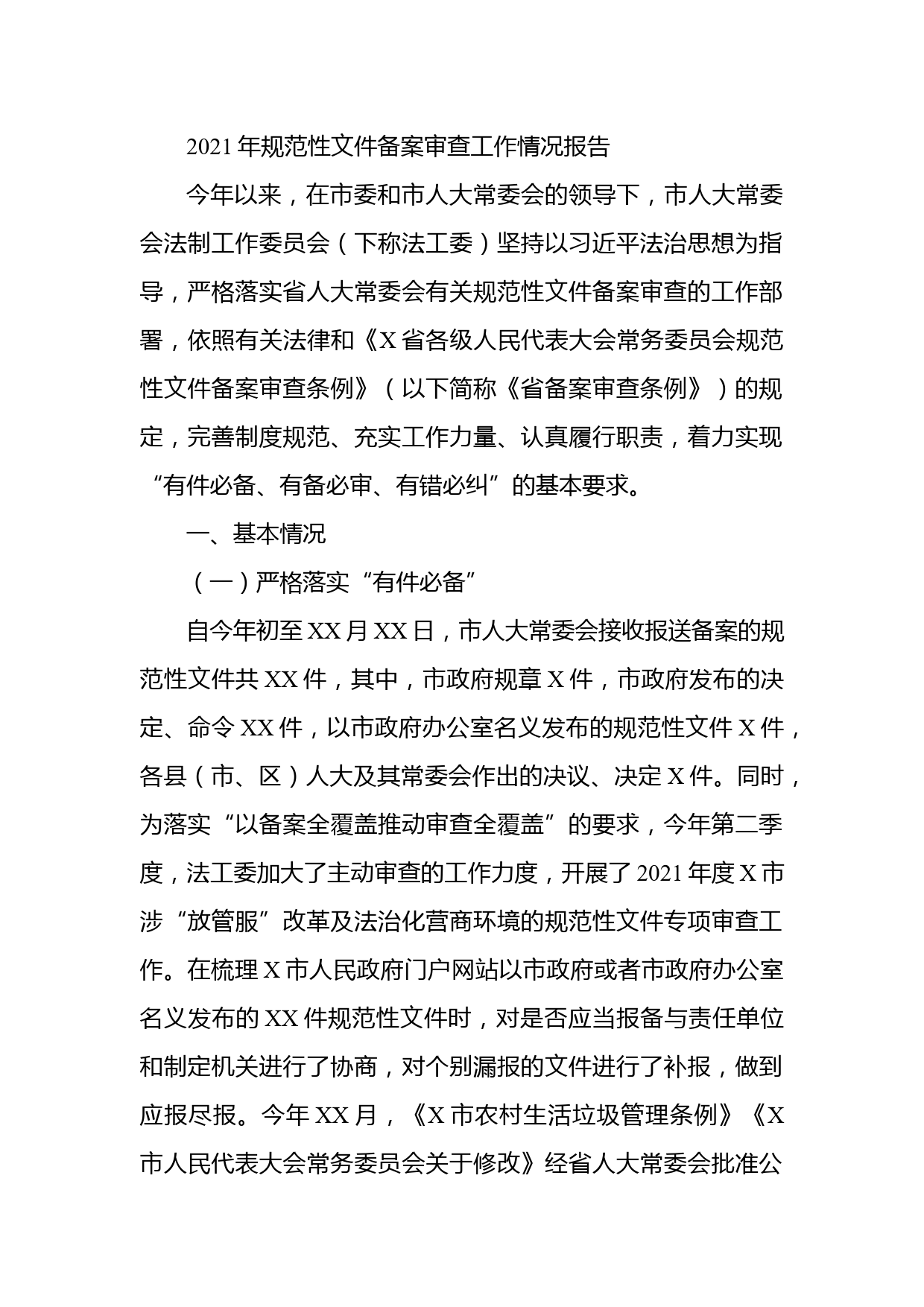 2021年规范性文件备案审查工作情况报告

今年以来，在市委和市人大常委会的领导下，市人大常委会法制工作委员会（下称法工委）坚持以习近平法治思想为指导，严格落实省人大常委会有关规范性文件备案审查的工作部署，依照有关法律和《X省各级人民代表大会常务委员会规范性文件备案审查条例》（以下简称《省备案审查条例》）的规定，完善制度规范、充实工作力量、认真履行职责，着力实现“有件必备、有备必审、有错必纠”的基本要求。

一、基本情况

（一）严格落实“有件必备”

自今年初至XX月XX日，市人大常委会接收报送备案的规范性文件共XX件，其中，市政府规章X件，市政府发布的决定、命令XX件，以市政府办公室名义发布的规范性文件X件，各县（市、区）人大及其常委会作出的决议、决定X件。同时，为落实“以备案全覆盖推动审查全覆盖”的要求，今年第二季度，法工委加大了主动审查的工作力度，开展了2021年度X市涉“放管服”改革及法治化营商环境的规范性文件专项审查工作。在梳理X市人民政府门户网站以市政府或者市政府办公室名义发布的XX件规范性文件时，对是否应当报备与责任单位和制定机关进行了协商，对个别漏报的文件进行了补报，做到应报尽报。今年XX月，《X市农村生活垃圾管理条例》《X市人民代表大会常务委员会关于修改》经省人大常委会批准公